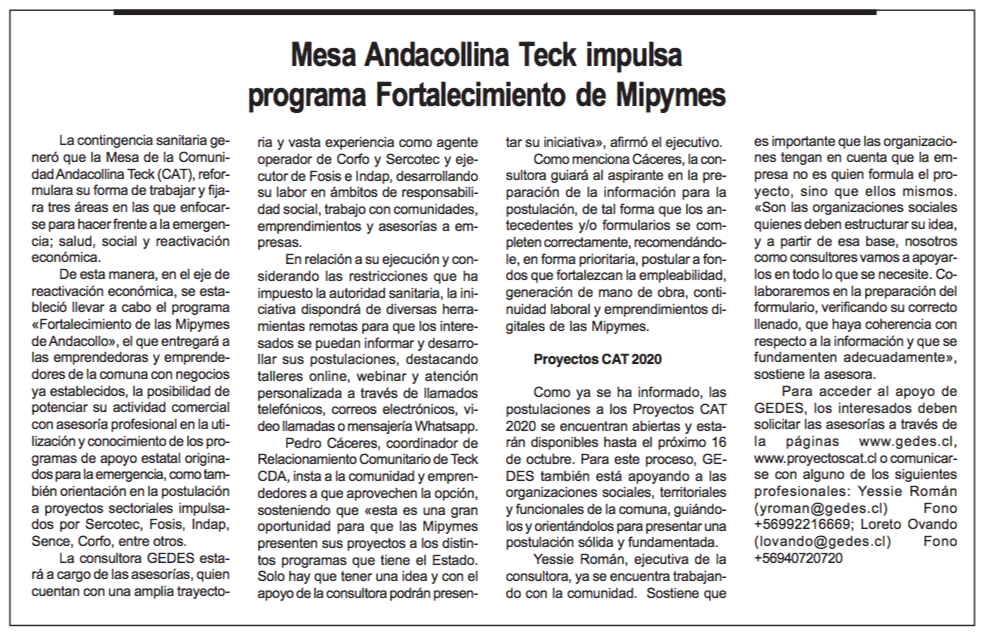 Mesa Andacollina Teck impulsa programa Fortalecimiento de Mipymes

La contingencia sanitaria generó que la Mesa de la Comunidad Andacollina Teck (CAT), reformulara su forma de trabajar y fijara tres áreas en las que enfocarse para hacer frente a la emergencia; salud, social y reactivación económica.

De esta manera, en el eje de reactivación económica, se estableció llevar a cabo el programa «Fortalecimiento de las Mipymes de Andacollo», el que entregará a las emprendedoras y emprendedores de la comuna con negocios ya establecidos, la posibilidad de potenciar su actividad comercial con asesoría profesional en la utilización y conocimiento de los programas de apoyo estatal originados para la emergencia, como también orientación en la postulación a proyectos sectoriales impulsados por Sercotec, Fosis, Indap, Sence, Corfo, entre otros.

La consultora GEDES estará a cargo de las asesorías, quien cuentan con una amplia trayectoria y vasta experiencia como agente operador de Corfo y Sercotec y ejecutor de Fosis e Indap, desarrollando su labor en ámbitos de responsabilidad social, trabajo con comunidades, emprendimientos y asesorías a empresas.

En relación a su ejecución y considerando las restricciones que ha impuesto la autoridad sanitaria, la iniciativa dispondrá de diversas herramientas remotas para que los interesados se puedan informar y desarrollar sus postulaciones, destacando talleres online, webinar y atención personalizada a través de llamados telefónicos, correos electrónicos, video llamadas o mensajería Whatsapp.

Pedro Cáceres, coordinador de Relacionamiento Comunitario de Teck CDA, insta a la comunidad y emprendedores a que aprovechen la opción, sosteniendo que «esta es una gran oportunidad para que las Mipymes presenten sus proyectos a los distintos programas que tiene el Estado. Solo hay que tener una idea y con el apoyo de la consultora podrán presentar su iniciativa», afirmó el ejecutivo.

Como menciona Cáceres, la consultora guiará al aspirante en la preparación de la información para la postulación, de tal forma que los antecedentes y/o formularios se completen correctamente, recomendándole, en forma prioritaria, postular a fondos que fortalezcan la empleabilidad, generación de mano de obra, continuidad laboral y emprendimientos digitales de las Mipymes.

Proyectos CAT 2020

Como ya se ha informado, las postulaciones a los Proyectos CAT 2020 se encuentran abiertas y estarán disponibles hasta el próximo 16 de octubre. Para este proceso, GEDES también está apoyando a las organizaciones sociales, territoriales y funcionales de la comuna, guiándolos y orientándolos para presentar una postulación sólida y fundamentada.

Yessie Román, ejecutiva de la consultora, ya se encuentra trabajando con la comunidad. Sostiene que es importante que las organizaciones tengan en cuenta que la empresa no es quien formula el proyecto, sino que ellos mismos. «Son las organizaciones sociales quienes deben estructurar su idea, y a partir de esa base, nosotros como consultores vamos a apoyarlos en todo lo que se necesite. Colaboraremos en la preparación del formulario, verificando su correcto llenado, que haya coherencia con respecto a la información y que se fundamenten adecuadamente», sostiene la asesora.

Para acceder al apoyo de GEDES, los interesados deben solicitar las asesorías a través de la páginas www.gedes.cl, www.proyectoscat.cl o comunicarse con alguno de los siguientes profesionales: Yessie Román (yroman@gedes.cl) Fono +56992216669; Loreto Ovando (lovando@gedes.cl) Fono +56940720720